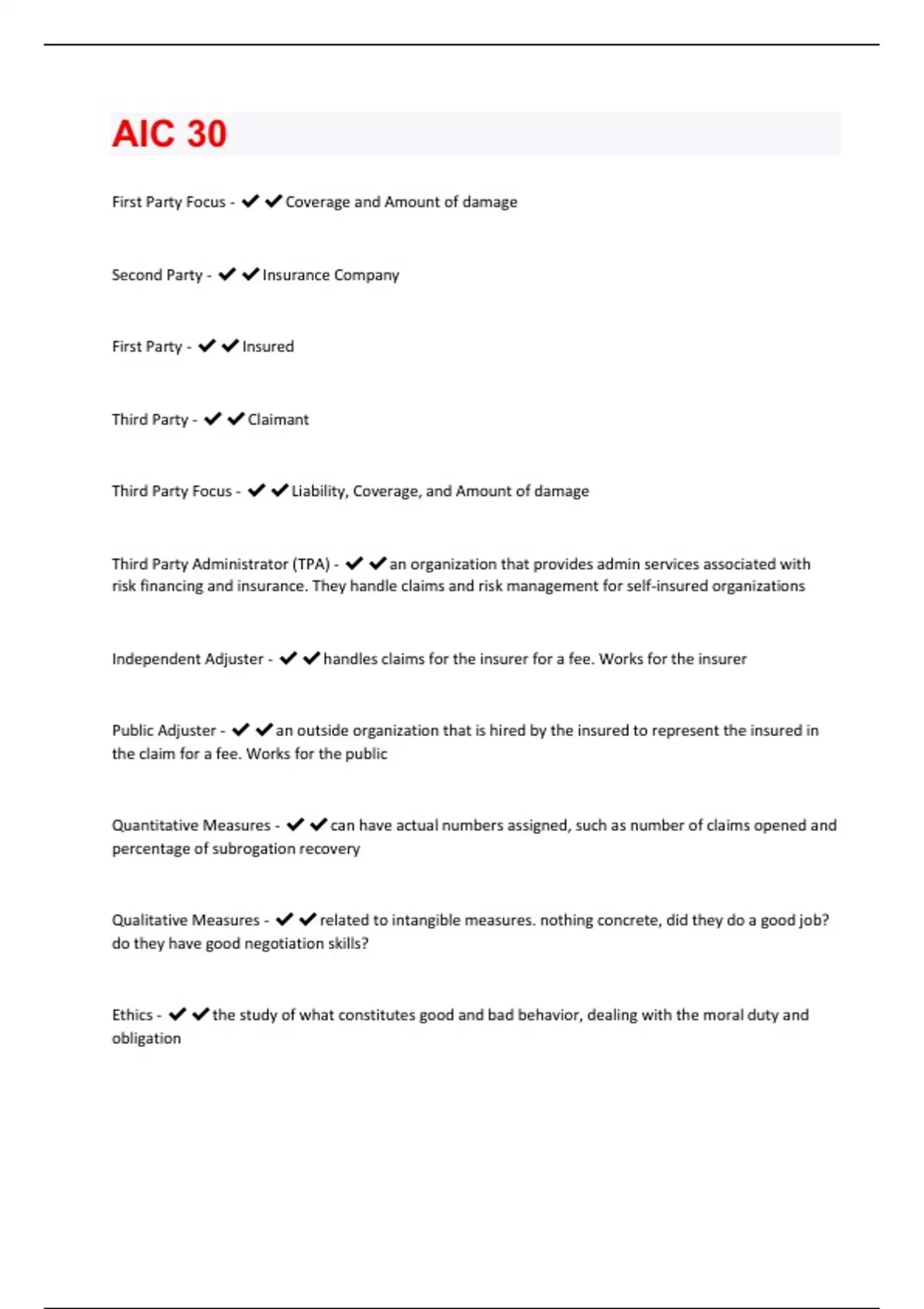 AIC 30

First Party Focus - ✔✔Coverage and Amount of damage

Second Party - ✔✔Insurance Company

First Party - ✔✔Insured

Third Party - ✔✔Claimant

Third Party Focus - ✔✔Liability, Coverage, and Amount of damage

Third Party Administrator (TPA) - ✔✔an organization that provides admin services associated with risk financing and insurance. They handle claims and risk management for self-insured organizations

Independent Adjuster - ✔✔handles claims for the insurer for a fee. Works for the insurer

Public Adjuster - ✔✔an outside organization that is hired by the insured to represent the insured in the claim for a fee. Works for the public

Quantitative Measures - ✔✔can have actual numbers assigned, such as number of claims opened and percentage of subrogation recovery

Qualitative Measures - ✔✔related to intangible measures. nothing concrete, did they do a good job? do they have good negotiation skills?

Ethics - ✔✔the study of what constitutes good and bad behavior, dealing with the moral duty and obligation